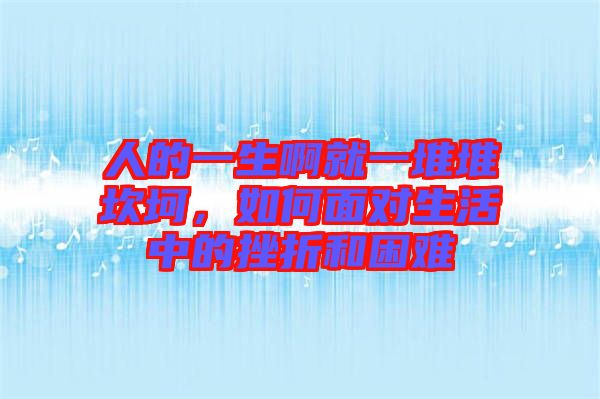 人的一生啊就一堆堆坎坷，如何面对生活中的挫折和困难